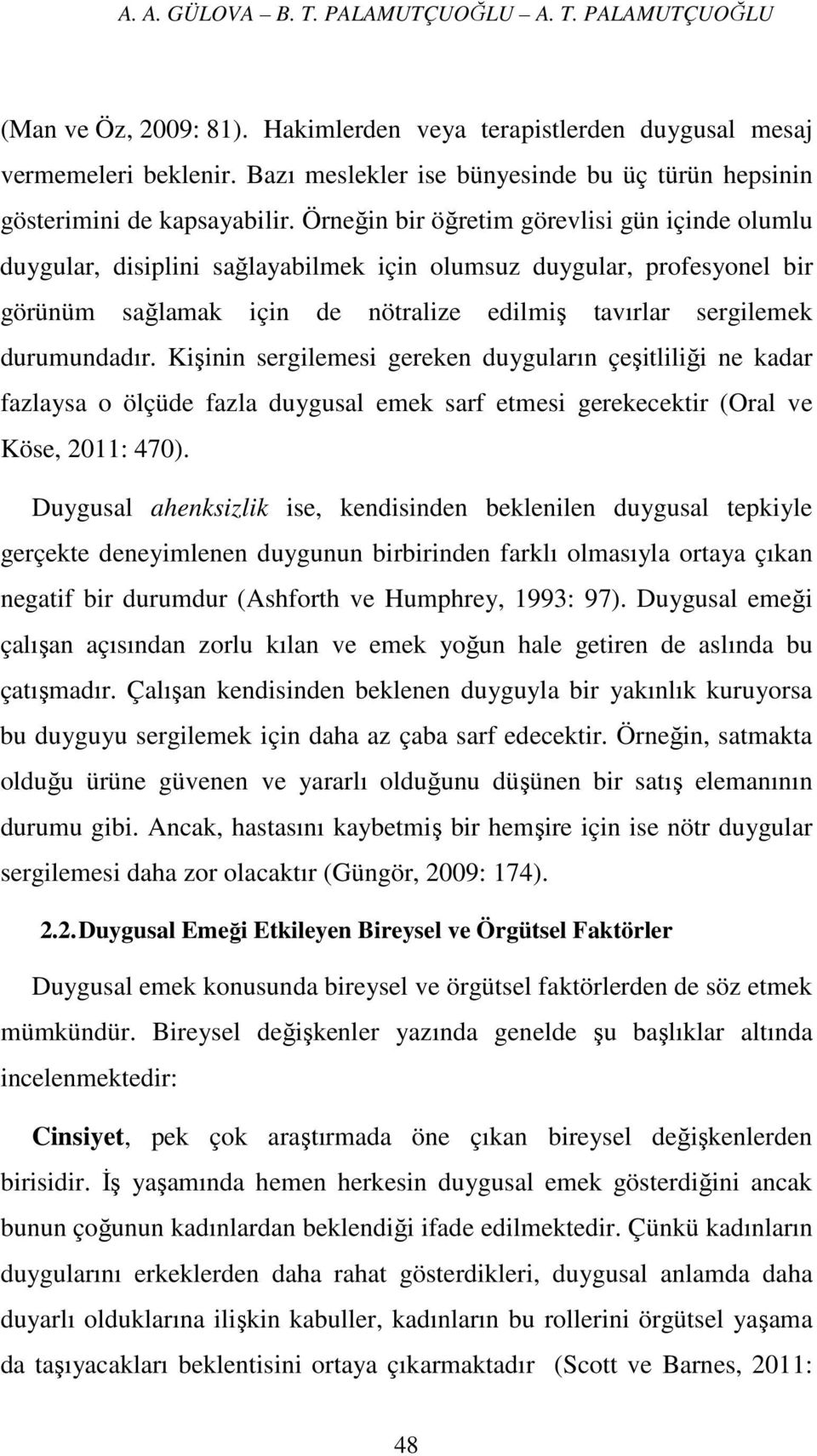 A. A. GÜLOVA – B. T. PALAMUTÇUOĞLU – A. T. PALAMUTÇUOĞLU

(Man ve Öz, 2009: 81). Hakimlerden veya terapistlerden duygusal mesaj vermemeleri beklenir. Bazı meslekler ise bünyesinde bu üç türün hepsinin gösterimini de kapsayabilir. Örneğin bir öğretim görevlisi gün içinde olumlu duygular, disiplini sağlayabilmek için olumsuz duygular, profesyonel bir görünüm sağlamak için de nötralize edilmiş tavırlar sergilemek durumundadır. Kişinin sergilemesi gereken duyguların çeşitliliği ne kadar fazlaysa o ölçüde fazla duygusal emek sarf etmesi gerekecektir (Oral ve Köse, 2011: 470).

Duygusal ahenksizlik ise, kendisinden beklenilen duygusal tepkiyle gerçekte deneyimlenen duygunun birbirinden farklı olmasıyla ortaya çıkan negatif bir durumdur (Ashforth ve Humphrey, 1993: 97). Duygusal emeği çalışan açısından zorlu kılan ve emek yoğun hale getiren de aslında bu çatışmadır. Çalışan kendisinden beklenen duyguyla bir yakınlık kuruyorsa bu duyguyu sergilemek için daha az çaba sarf edecektir. Örneğin, satmakta olduğu ürüne güvenen ve yararlı olduğunu düşünen bir satış elemanının durumu gibi. Ancak, hastasını kaybetmiş bir hemşire için ise nötr duygular sergilemesi daha zor olacaktır (Güngör, 2009: 174).

2.2. Duygusal Emeği Etkileyen Bireysel ve Örgütsel Faktörler

Duygusal emek konusunda bireysel ve örgütsel faktörlerden de söz etmek mümkündür. Bireysel değişkenler yazında genelde şu başlıklar altında incelenmektedir:

Cinsiyet, pek çok araştırmada öne çıkan bireysel değişkenlerden birisidir. İş yaşamında hemen herkesin duygusal emek gösterdiğini ancak bunun çoğunun kadınlardan beklendiği ifade edilmektedir. Çünkü kadınların duygularını erkeklerden daha rahat gösterdikleri, duygusal anlamda daha duyarlı olduklarına ilişkin kabuller, kadınların bu rollerini örgütsel yaşama da taşıyacakları beklentisini ortaya çıkarmaktadır (Scott ve Barnes, 2011:

48